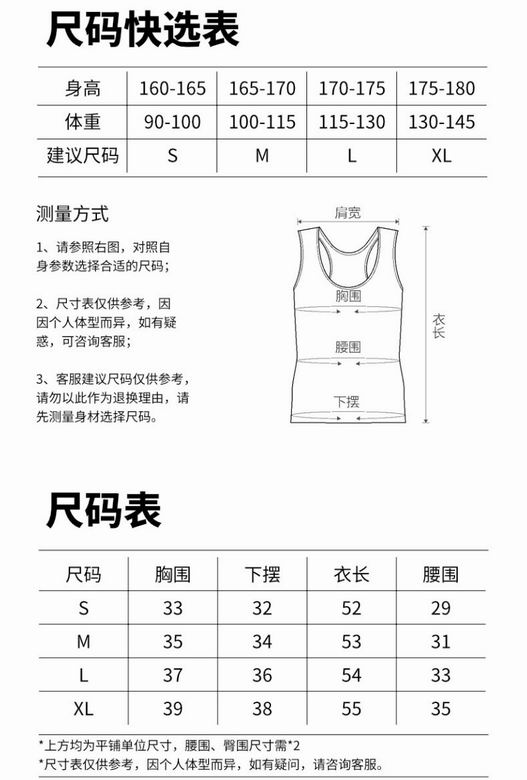 尺码快选表

| 身高 | 160-165 | 165-170 | 170-175 | 175-180 |
|---|---|---|---|---|
| 体重 | 90-100 | 100-115 | 115-130 | 130-145 |
| 建议尺码 | S | M | L | XL |

测量方式

1、请参照右图，对照自身参数选择合适的尺码；

2、尺寸表仅供参考，因因个人体型而异，如有疑惑，可咨询客服；

3、客服建议尺码仅供参考，请勿以此作为退换理由，请先测量身材选择尺码。

肩宽
胸围
腰围
下摆
衣长

尺码表

| 尺码 | 胸围 | 下摆 | 衣长 | 腰围 |
|---|---|---|---|---|
| S | 33 | 32 | 52 | 29 |
| M | 35 | 34 | 53 | 31 |
| L | 37 | 36 | 54 | 33 |
| XL | 39 | 38 | 55 | 35 |

*上方均为平铺单位尺寸，腰围、臀围尺寸需*2
*尺寸表仅供参考，因个人体型而异，如有疑问，请咨询客服。